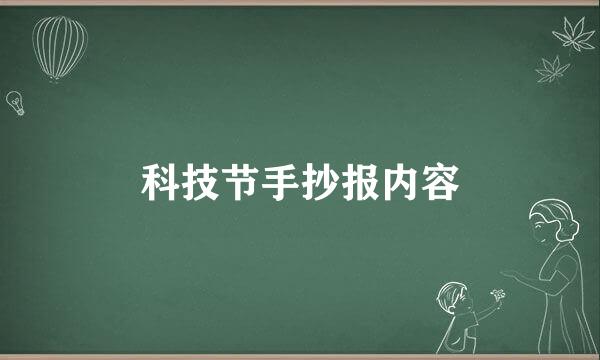 科技节手抄报内容